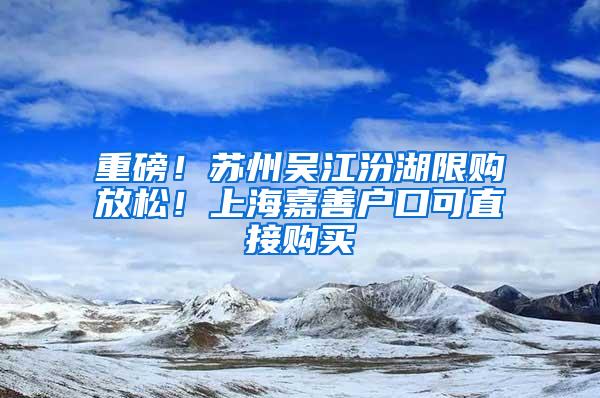 重磅！苏州吴江汾湖限购放松！上海嘉善户口可直接购买